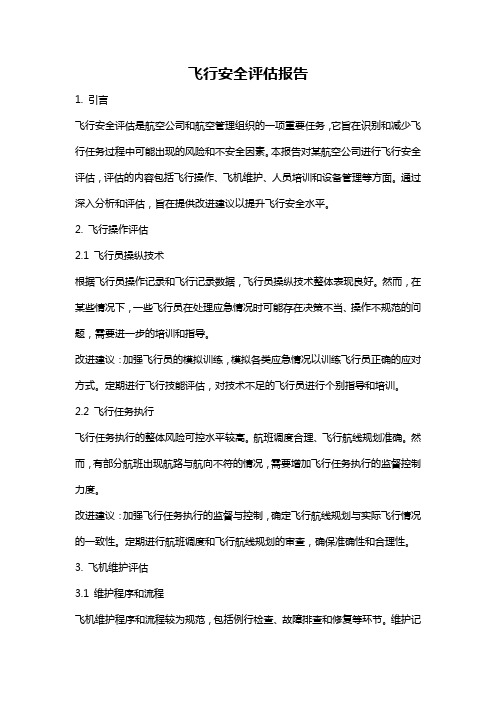 飞行安全评估报告

1. 引言

飞行安全评估是航空公司和航空管理组织的一项重要任务，它旨在识别和减少飞行任务过程中可能出现的风险和不安全因素。本报告对某航空公司进行飞行安全评估，评估的内容包括飞行操作、飞机维护、人员培训和设备管理等方面。通过深入分析和评估，旨在提供改进建议以提升飞行安全水平。

2. 飞行操作评估

2.1 飞行员操纵技术

根据飞行员操作记录和飞行记录数据，飞行员操纵技术整体表现良好。然而，在某些情况下，一些飞行员在处理应急情况时可能存在决策不当、操作不规范的问题，需要进一步的培训和指导。

改进建议：加强飞行员的模拟训练，模拟各类应急情况以训练飞行员正确的应对方式。定期进行飞行技能评估，对技术不足的飞行员进行个别指导和培训。

2.2 飞行任务执行

飞行任务执行的整体风险可控水平较高。航班调度合理、飞行航线规划准确。然而，有部分航班出现航路与航向不符的情况，需要增加飞行任务执行的监督控制力度。

改进建议：加强飞行任务执行的监督与控制，确定飞行航线规划与实际飞行情况的一致性。定期进行航班调度和飞行航线规划的审查，确保准确性和合理性。

3. 飞机维护评估

3.1 维护程序和流程

飞机维护程序和流程较为规范，包括例行检查、故障排查和修复等环节。维护记